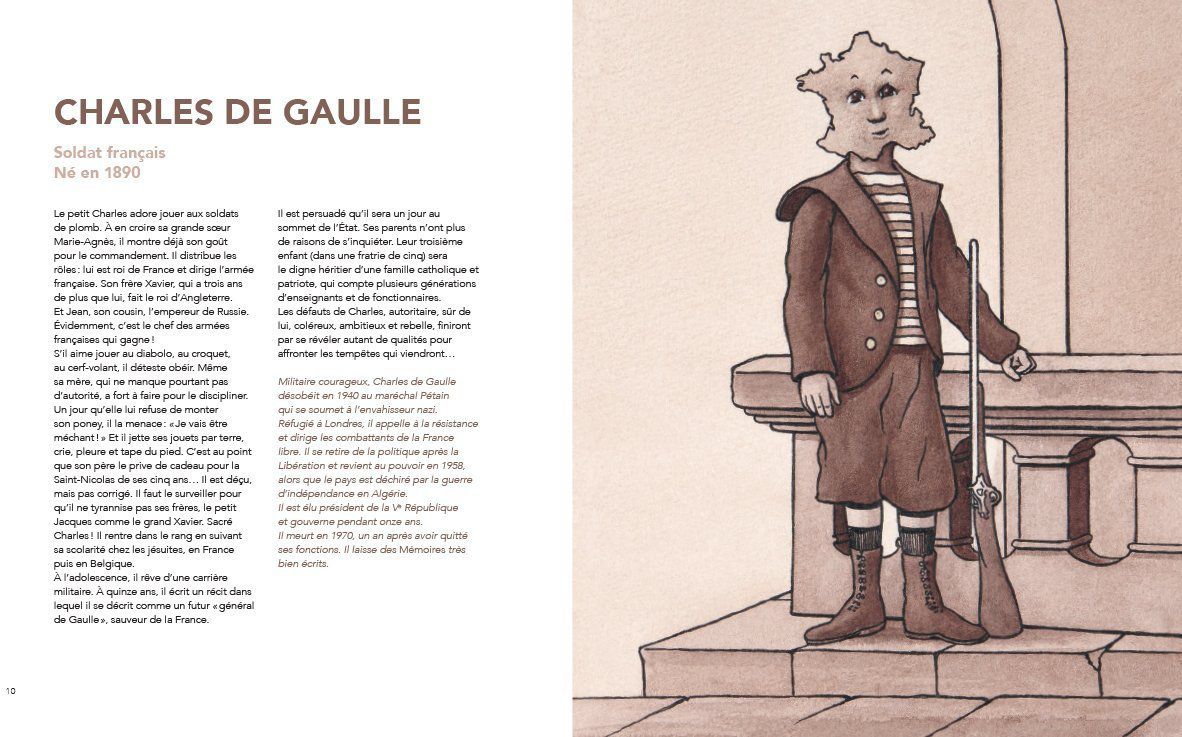 CHARLES DE GAULLE

Soldat français
Né en 1890

Le petit Charles adore jouer aux soldats de plomb. À en croire sa grande sœur Marie-Agnès, il montre déjà son goût pour le commandement. Il distribue les rôles : lui est roi de France et dirige l'armée française. Son frère Xavier, qui a trois ans de plus que lui, fait le roi d'Angleterre. Et Jean, son cousin, l'empereur de Russie. Évidemment, c'est le chef des armées françaises qui gagne !
S'il aime jouer au diabolo, au croquet, au cerf-volant, il déteste obéir. Même sa mère, qui ne manque pourtant pas d'autorité, a fort à faire pour le discipliner. Un jour qu'elle lui refuse de monter son poney, il la menace : « Je vais être méchant ! » Et il jette ses jouets par terre, crie, pleure et tape du pied. C'est au point que son père le prive de cadeau pour la Saint-Nicolas de ses cinq ans… Il est déçu, mais pas corrigé. Il faut le surveiller pour qu'il ne tyrannise pas ses frères, le petit Jacques comme le grand Xavier. Sacré Charles ! Il rentre dans le rang en suivant sa scolarité chez les jésuites, en France puis en Belgique.
À l'adolescence, il rêve d'une carrière militaire. À quinze ans, il écrit un récit dans lequel il se décrit comme un futur « général de Gaulle », sauveur de la France.

Il est persuadé qu'il sera un jour au sommet de l'État. Ses parents n'ont plus de raisons de s'inquiéter. Leur troisième enfant (dans une fratrie de cinq) sera le digne héritier d'une famille catholique et patriote, qui compte plusieurs générations d'enseignants et de fonctionnaires.
Les défauts de Charles, autoritaire, sûr de lui, coléreux, ambitieux et rebelle, finiront par se révéler autant de qualités pour affronter les tempêtes qui viendront…

Militaire courageux, Charles de Gaulle désobéit en 1940 au maréchal Pétain qui se soumet à l'envahisseur nazi. Réfugié à Londres, il appelle à la résistance et dirige les combattants de la France libre. Il se retire de la politique après la Libération et revient au pouvoir en 1958, alors que le pays est déchiré par la guerre d'indépendance en Algérie.
Il est élu président de la Vᵉ République et gouverne pendant onze ans.
Il meurt en 1970, un an après avoir quitté ses fonctions. Il laisse des Mémoires très bien écrits.

10